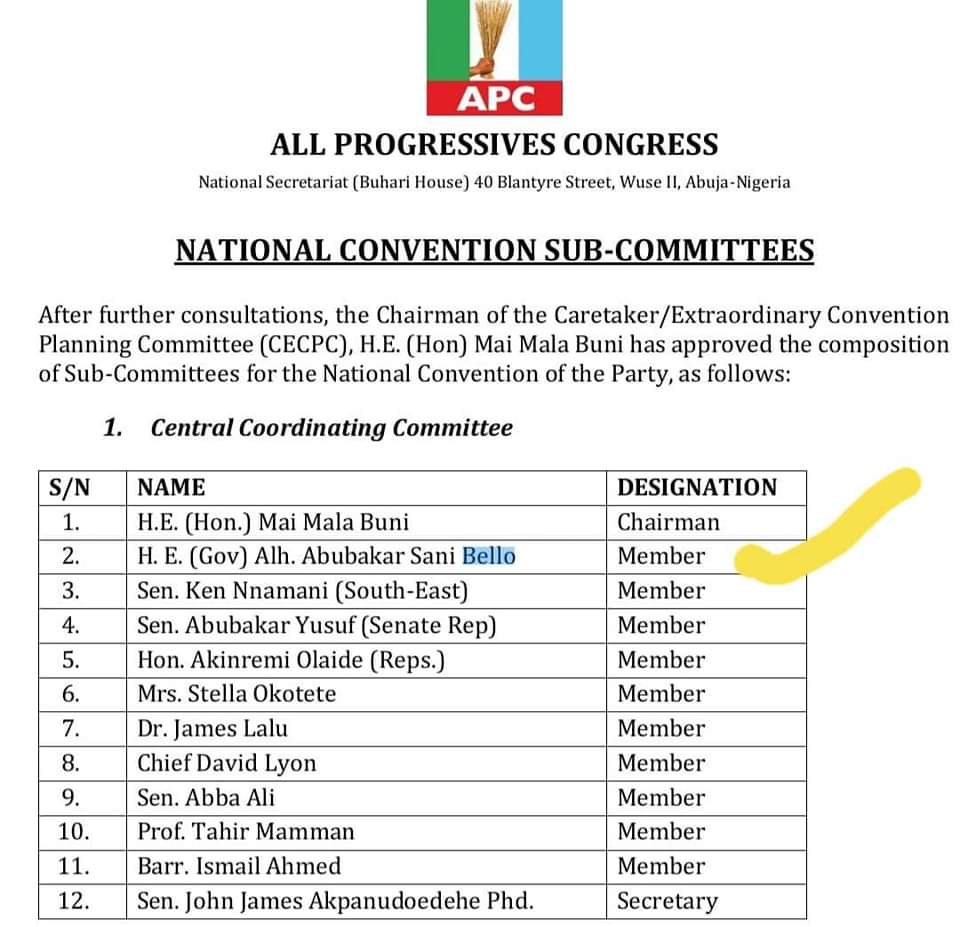 APC

ALL PROGRESSIVES CONGRESS

National Secretariat (Buhari House) 40 Blantyre Street, Wuse II, Abuja-Nigeria

NATIONAL CONVENTION SUB-COMMITTEES

After further consultations, the Chairman of the Caretaker/Extraordinary Convention Planning Committee (CECPC), H.E. (Hon) Mai Mala Buni has approved the composition of Sub-Committees for the National Convention of the Party, as follows:

1. Central Coordinating Committee

| S/N | NAME | DESIGNATION |
|---|---|---|
| 1. | H.E. (Hon.) Mai Mala Buni | Chairman |
| 2. | H. E. (Gov) Alh. Abubakar Sani Bello | Member |
| 3. | Sen. Ken Nnamani (South-East) | Member |
| 4. | Sen. Abubakar Yusuf (Senate Rep) | Member |
| 5. | Hon. Akinremi Olaide (Reps.) | Member |
| 6. | Mrs. Stella Okotete | Member |
| 7. | Dr. James Lalu | Member |
| 8. | Chief David Lyon | Member |
| 9. | Sen. Abba Ali | Member |
| 10. | Prof. Tahir Mamman | Member |
| 11. | Barr. Ismail Ahmed | Member |
| 12. | Sen. John James Akpanudoedehe Phd. | Secretary |